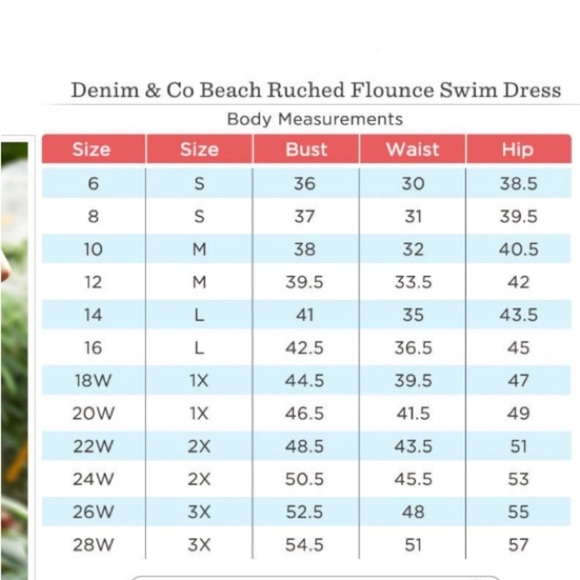 Denim & Co Beach Ruched Flounce Swim Dress

Body Measurements

| Size | Size | Bust | Waist | Hip |
|---|---|---|---|---|
| 6 | S | 36 | 30 | 38.5 |
| 8 | S | 37 | 31 | 39.5 |
| 10 | M | 38 | 32 | 40.5 |
| 12 | M | 39.5 | 33.5 | 42 |
| 14 | L | 41 | 35 | 43.5 |
| 16 | L | 42.5 | 36.5 | 45 |
| 18W | 1X | 44.5 | 39.5 | 47 |
| 20W | 1X | 46.5 | 41.5 | 49 |
| 22W | 2X | 48.5 | 43.5 | 51 |
| 24W | 2X | 50.5 | 45.5 | 53 |
| 26W | 3X | 52.5 | 48 | 55 |
| 28W | 3X | 54.5 | 51 | 57 |